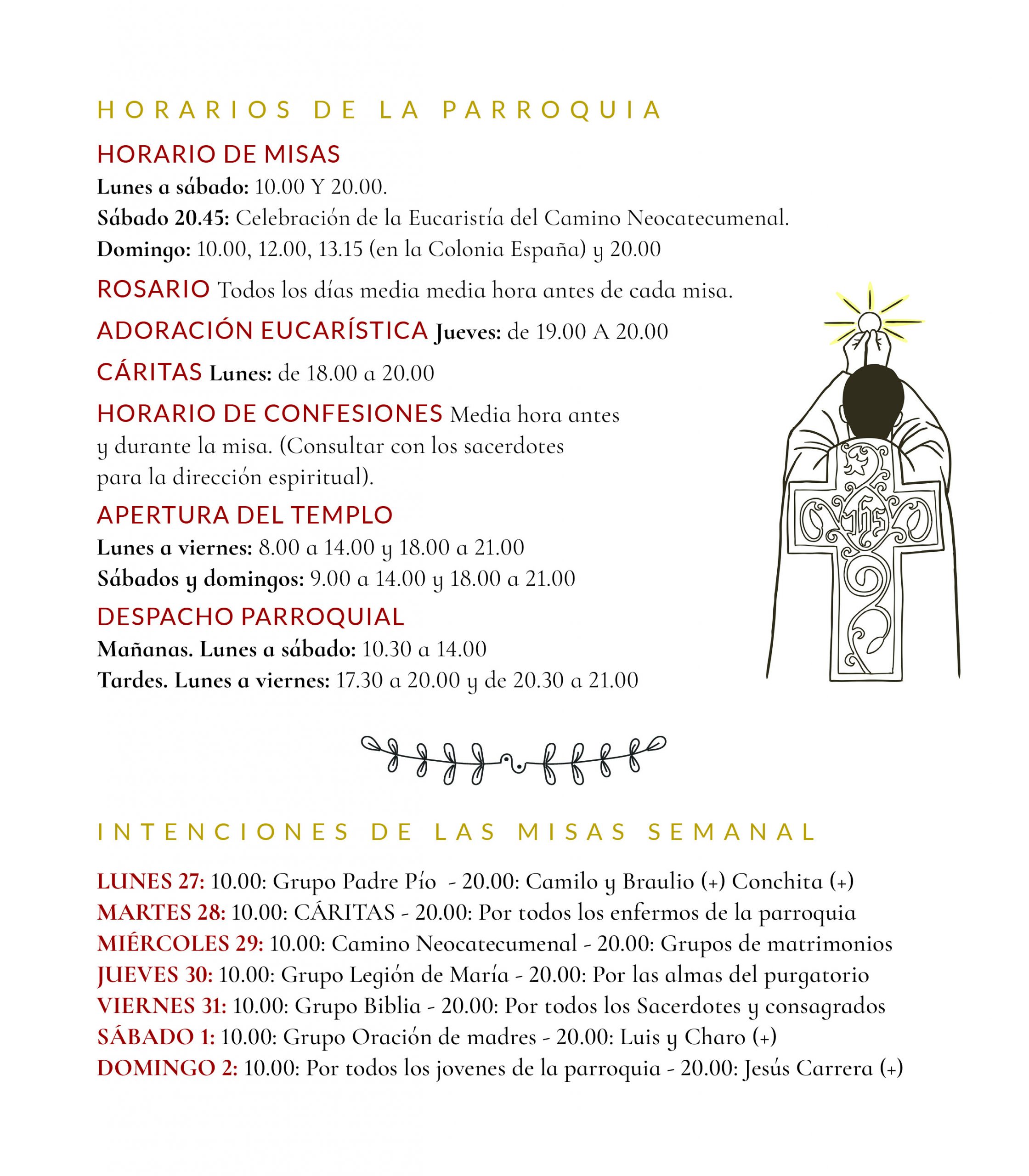 HORARIOS DE LA PARROQUIA

HORARIO DE MISAS
Lunes a sábado: 10.00 Y 20.00.
Sábado 20.45: Celebración de la Eucaristía del Camino Neocatecumenal.
Domingo: 10.00, 12.00, 13.15 (en la Colonia España) y 20.00

ROSARIO Todos los días media media hora antes de cada misa.

ADORACIÓN EUCARÍSTICA Jueves: de 19.00 A 20.00

CÁRITAS Lunes: de 18.00 a 20.00

HORARIO DE CONFESIONES Media hora antes y durante la misa. (Consultar con los sacerdotes para la dirección espiritual).

APERTURA DEL TEMPLO
Lunes a viernes: 8.00 a 14.00 y 18.00 a 21.00
Sábados y domingos: 9.00 a 14.00 y 18.00 a 21.00

DESPACHO PARROQUIAL
Mañanas. Lunes a sábado: 10.30 a 14.00
Tardes. Lunes a viernes: 17.30 a 20.00 y de 20.30 a 21.00

IHS

INTENCIONES DE LAS MISAS SEMANAL

LUNES 27: 10.00: Grupo Padre Pío - 20.00: Camilo y Braulio (+) Conchita (+)
MARTES 28: 10.00: CÁRITAS - 20.00: Por todos los enfermos de la parroquia
MIÉRCOLES 29: 10.00: Camino Neocatecumenal - 20.00: Grupos de matrimonios
JUEVES 30: 10.00: Grupo Legión de María - 20.00: Por las almas del purgatorio
VIERNES 31: 10.00: Grupo Biblia - 20.00: Por todos los Sacerdotes y consagrados
SÁBADO 1: 10.00: Grupo Oración de madres - 20.00: Luis y Charo (+)
DOMINGO 2: 10.00: Por todos los jovenes de la parroquia - 20.00: Jesús Carrera (+)